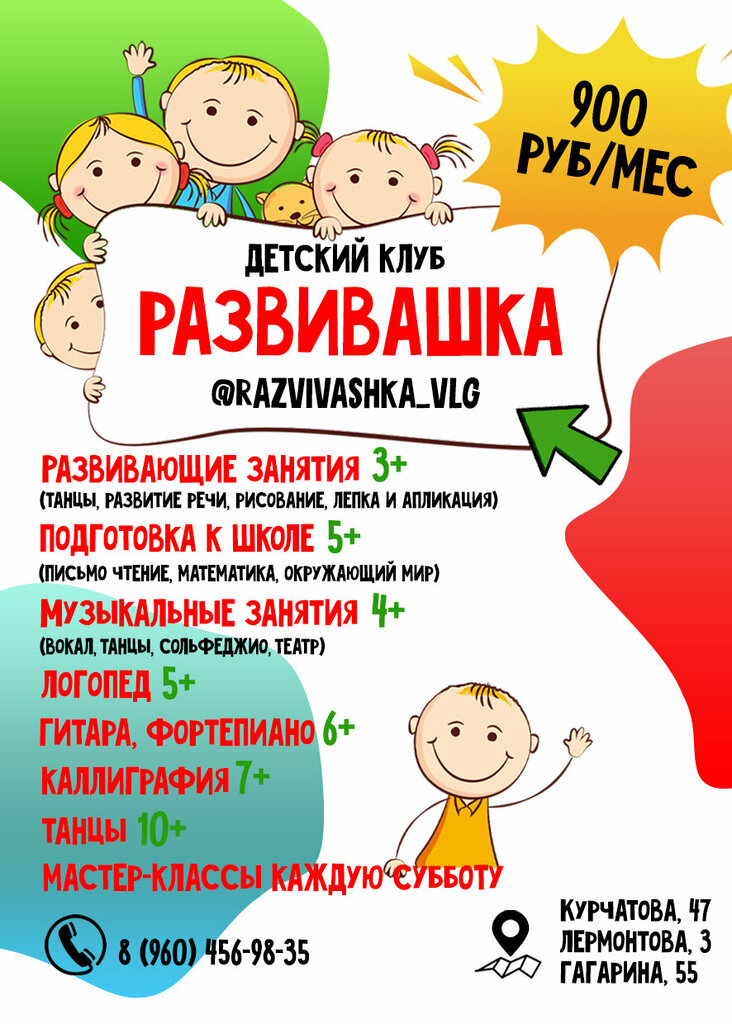 900 РУБ/МЕС

ДЕТСКИЙ КЛУБ

РАЗВИВАШКА

@RAZVIVASHKA_VLG

РАЗВИВАЮЩИЕ ЗАНЯТИЯ 3+
(ТАНЦЫ, РАЗВИТИЕ РЕЧИ, РИСОВАНИЕ, ЛЕПКА И АПЛИКАЦИЯ)

ПОДГОТОВКА К ШКОЛЕ 5+
(ПИСЬМО ЧТЕНИЕ, МАТЕМАТИКА, ОКРУЖАЮЩИЙ МИР)

МУЗЫКАЛЬНЫЕ ЗАНЯТИЯ 4+
(ВОКАЛ, ТАНЦЫ, СОЛЬФЕДЖИО, ТЕАТР)

ЛОГОПЕД 5+

ГИТАРА, ФОРТЕПИАНО 6+

КАЛЛИГРАФИЯ 7+

ТАНЦЫ 10+

МАСТЕР-КЛАССЫ КАЖДУЮ СУББОТУ

8 (960) 456-98-35

КУРЧАТОВА, 47
ЛЕРМОНТОВА, 3
ГАГАРИНА, 55